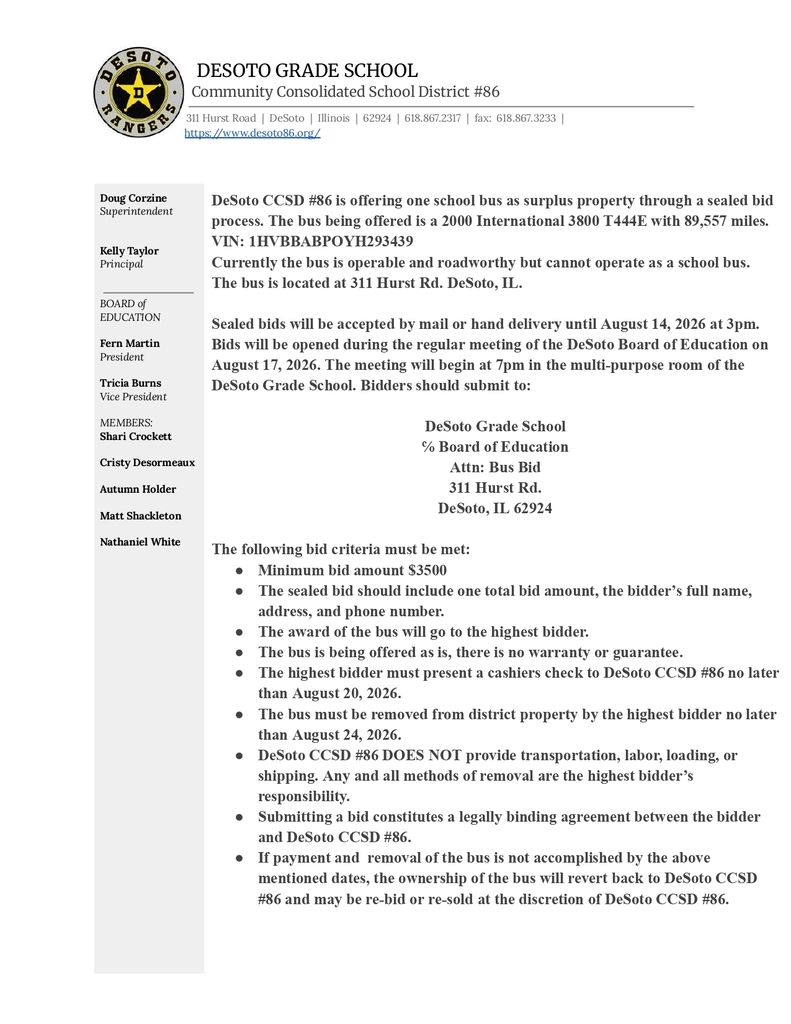 DESOTO RANGERS
D

DESOTO GRADE SCHOOL
Community Consolidated School District #86
311 Hurst Road | DeSoto | Illinois | 62924 | 618.867.2317 | fax: 618.867.3233 |
https://www.desoto86.org/

Doug Corzine
Superintendent

Kelly Taylor
Principal

BOARD of EDUCATION

Fern Martin
President

Tricia Burns
Vice President

MEMBERS:
Shari Crockett

Cristy Desormeaux

Autumn Holder

Matt Shackleton

Nathaniel White

DeSoto CCSD #86 is offering one school bus as surplus property through a sealed bid process. The bus being offered is a 2000 International 3800 T444E with 89,557 miles. VIN: 1HVBBABPOYH293439
Currently the bus is operable and roadworthy but cannot operate as a school bus. The bus is located at 311 Hurst Rd. DeSoto, IL.

Sealed bids will be accepted by mail or hand delivery until August 14, 2026 at 3pm. Bids will be opened during the regular meeting of the DeSoto Board of Education on August 17, 2026. The meeting will begin at 7pm in the multi-purpose room of the DeSoto Grade School. Bidders should submit to:

DeSoto Grade School
% Board of Education
Attn: Bus Bid
311 Hurst Rd.
DeSoto, IL 62924

The following bid criteria must be met:
● Minimum bid amount $3500
● The sealed bid should include one total bid amount, the bidder's full name, address, and phone number.
● The award of the bus will go to the highest bidder.
● The bus is being offered as is, there is no warranty or guarantee.
● The highest bidder must present a cashiers check to DeSoto CCSD #86 no later than August 20, 2026.
● The bus must be removed from district property by the highest bidder no later than August 24, 2026.
● DeSoto CCSD #86 DOES NOT provide transportation, labor, loading, or shipping. Any and all methods of removal are the highest bidder's responsibility.
● Submitting a bid constitutes a legally binding agreement between the bidder and DeSoto CCSD #86.
● If payment and removal of the bus is not accomplished by the above mentioned dates, the ownership of the bus will revert back to DeSoto CCSD #86 and may be re-bid or re-sold at the discretion of DeSoto CCSD #86.